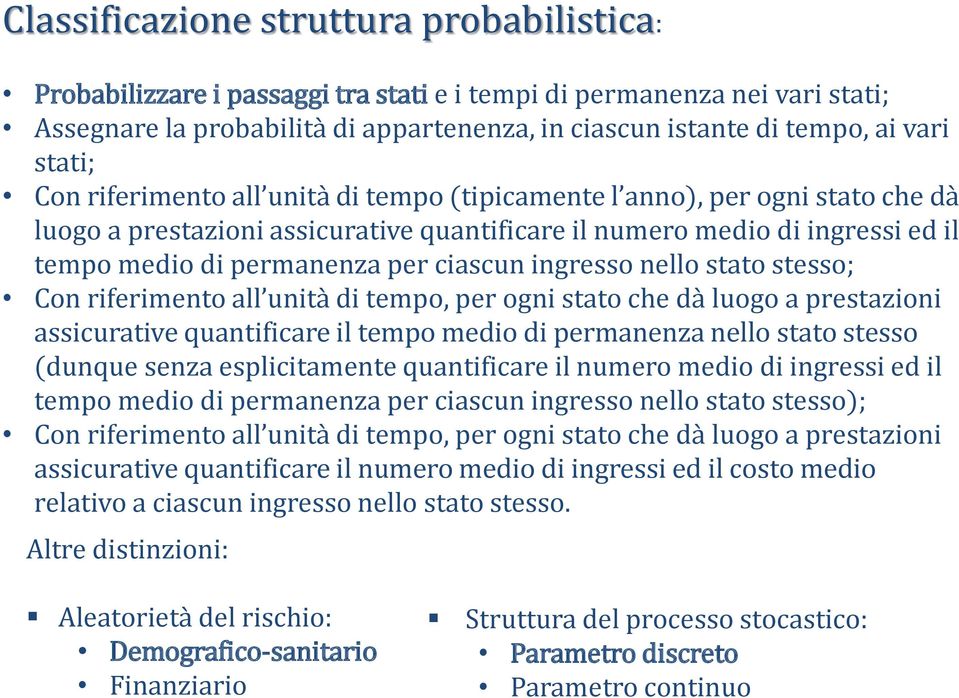 Classificazione struttura probabilistica:

• Probabilizzare i passaggi tra stati e i tempi di permanenza nei vari stati;
• Assegnare la probabilità di appartenenza, in ciascun istante di tempo, ai vari stati;
• Con riferimento all'unità di tempo (tipicamente l'anno), per ogni stato che dà luogo a prestazioni assicurative quantificare il numero medio di ingressi ed il tempo medio di permanenza per ciascun ingresso nello stato stesso;
• Con riferimento all'unità di tempo, per ogni stato che dà luogo a prestazioni assicurative quantificare il tempo medio di permanenza nello stato stesso (dunque senza esplicitamente quantificare il numero medio di ingressi ed il tempo medio di permanenza per ciascun ingresso nello stato stesso);
• Con riferimento all'unità di tempo, per ogni stato che dà luogo a prestazioni assicurative quantificare il numero medio di ingressi ed il costo medio relativo a ciascun ingresso nello stato stesso.

Altre distinzioni:

▪ Aleatorietà del rischio:
• Demografico-sanitario
• Finanziario

▪ Struttura del processo stocastico:
• Parametro discreto
• Parametro continuo